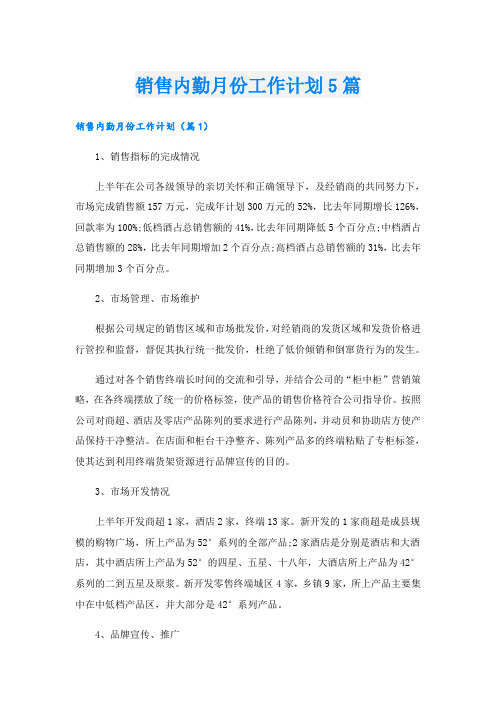 销售内勤月份工作计划5篇

销售内勤月份工作计划（篇1）

1、销售指标的完成情况

上半年在公司各级领导的亲切关怀和正确领导下，及经销商的共同努力下，市场完成销售额157万元，完成年计划300万元的52%，比去年同期增长126%，回款率为100%;低档酒占总销售额的41%,比去年同期降低5个百分点;中档酒占总销售额的28%，比去年同期增加2个百分点;高档酒占总销售额的31%，比去年同期增加3个百分点。

2、市场管理、市场维护

根据公司规定的销售区域和市场批发价，对经销商的发货区域和发货价格进行管控和监督，督促其执行统一批发价，杜绝了低价倾销和倒窜货行为的发生。

通过对各个销售终端长时间的交流和引导，并结合公司的“柜中柜”营销策略，在各终端摆放了统一的价格标签，使产品的销售价格符合公司指导价。按照公司对商超、酒店及零店产品陈列的要求进行产品陈列，并动员和协助店方使产品保持干净整洁。在店面和柜台干净整齐、陈列产品多的终端粘贴了专柜标签，使其达到利用终端货架资源进行品牌宣传的目的。

3、市场开发情况

上半年开发商超1家，酒店2家，终端13家。新开发的1家商超是成县规模的购物广场，所上产品为52°系列的全部产品;2家酒店是分别是酒店和大酒店，其中酒店所上产品为52°的四星、五星、十八年，大酒店所上产品为42°系列的二到五星及原浆。新开发零售终端城区4家，乡镇9家，所上产品主要集中在中低档产品区，并大部分是42°系列产品。

4、品牌宣传、推广